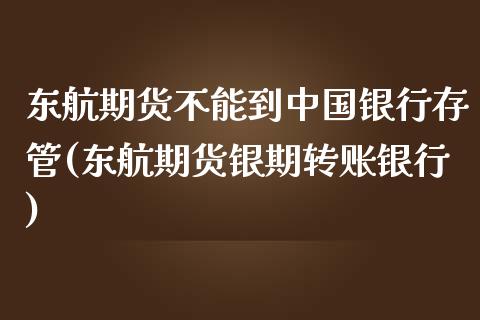 东航期货不能到中国银行存管(东航期货银期转账银行)